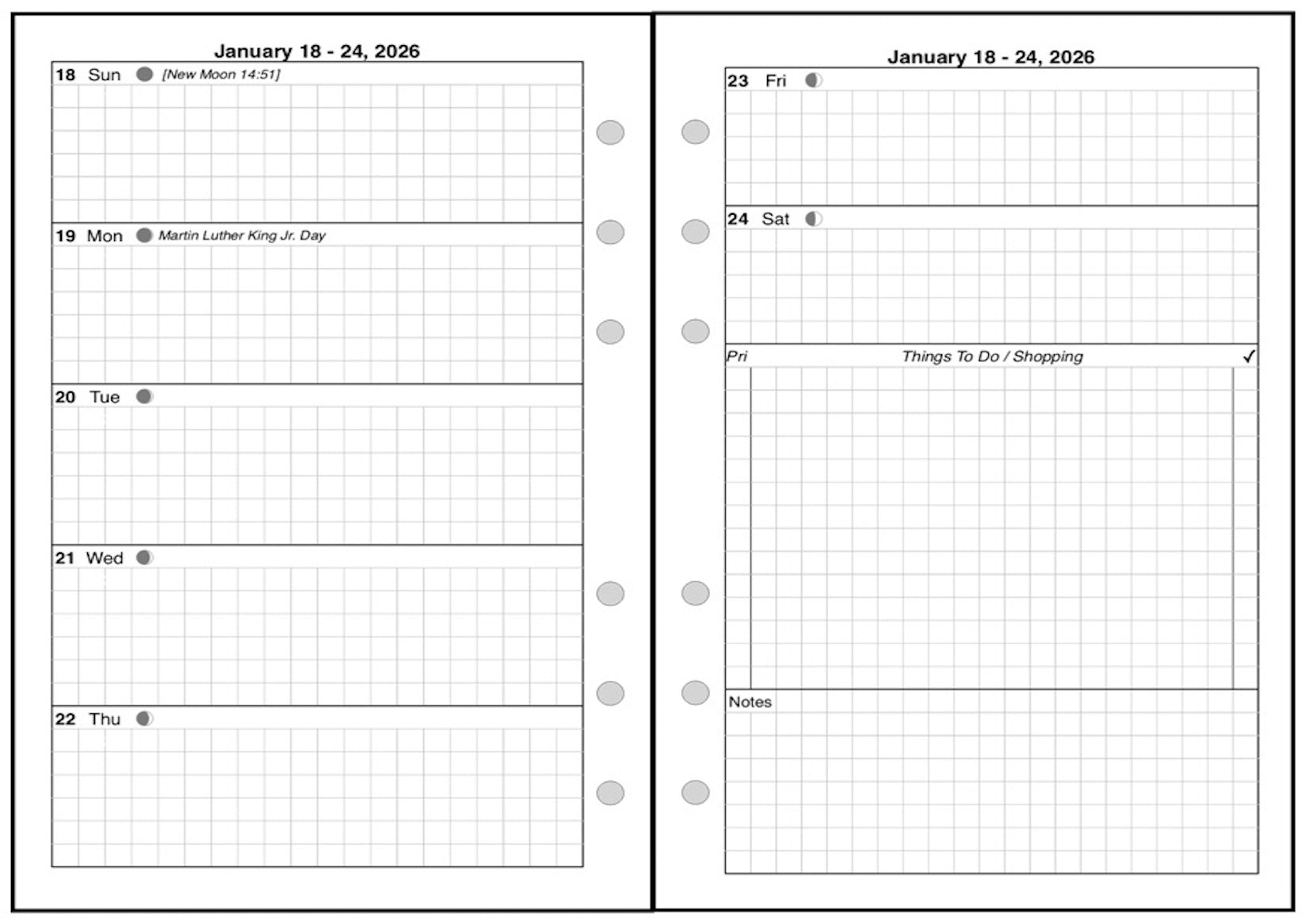 January 18 - 24, 2026

18 Sun [New Moon 14:51]

19 Mon Martin Luther King Jr. Day

20 Tue

21 Wed

22 Thu

January 18 - 24, 2026

23 Fri

24 Sat

Pri Things To Do / Shopping ✓

Notes